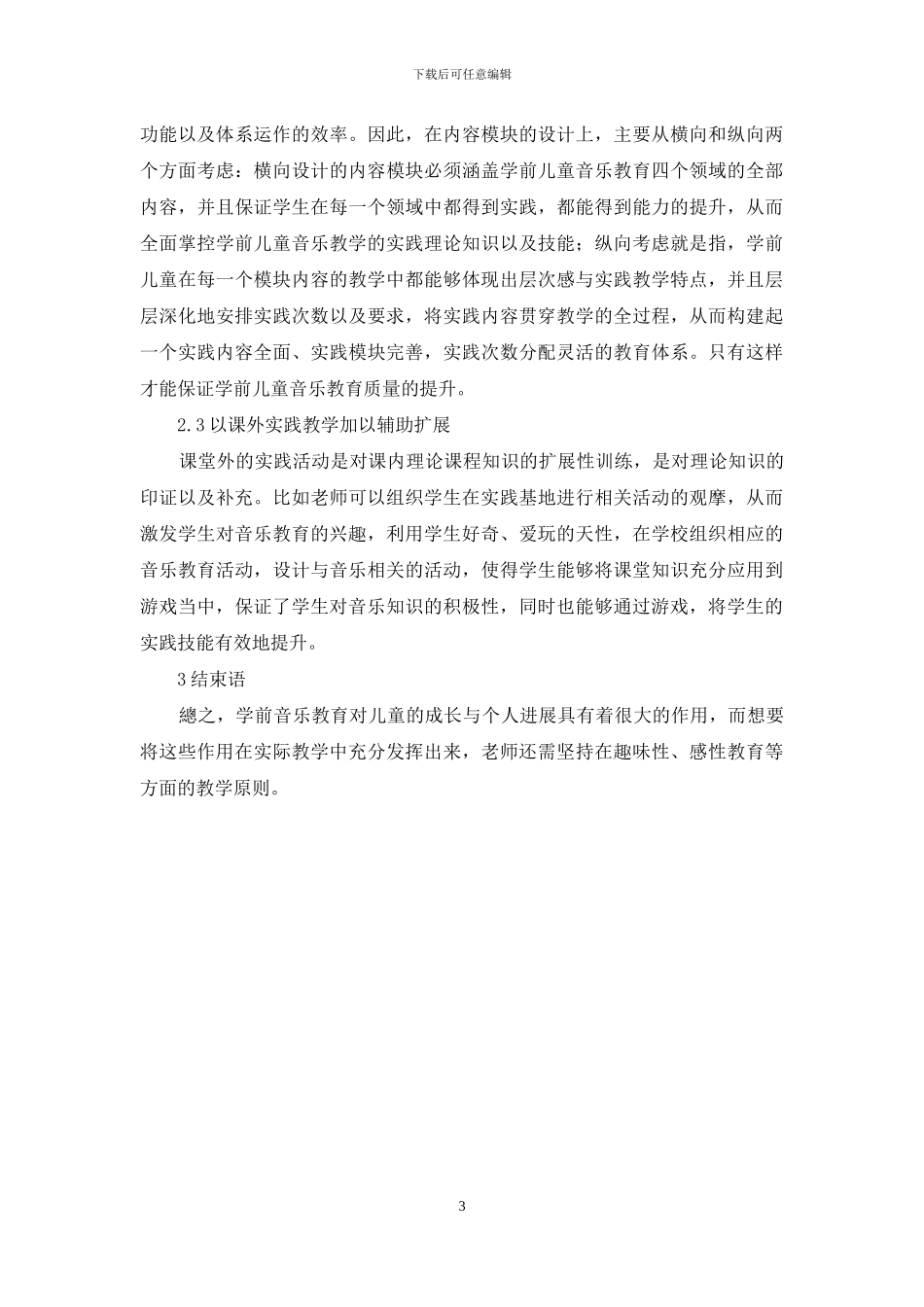 下载后可任意编辑

功能以及体系运作的效率。因此，在内容模块的设计上，主要从横向和纵向两个方面考虑：横向设计的内容模块必须涵盖学前儿童音乐教育四个领域的全部内容，并且保证学生在每一个领域中都得到实践，都能得到能力的提升，从而全面掌控学前儿童音乐教学的实践理论知识以及技能；纵向考虑就是指，学前儿童在每一个模块内容的教学中都能够体现出层次感与实践教学特点，并且层层深化地安排实践次数以及要求，将实践内容贯穿教学的全过程，从而构建起一个实践内容全面、实践模块完善，实践次数分配灵活的教育体系。只有这样才能保证学前儿童音乐教育质量的提升。

2.3 以课外实践教学加以辅助扩展

课堂外的实践活动是对课内理论课程知识的扩展性训练，是对理论知识的印证以及补充。比如老师可以组织学生在实践基地进行相关活动的观摩，从而激发学生对音乐教育的兴趣，利用学生好奇、爱玩的天性，在学校组织相应的音乐教育活动，设计与音乐相关的活动，使得学生能够将课堂知识充分应用到游戏当中，保证了学生对音乐知识的积极性，同时也能够通过游戏，将学生的实践技能有效地提升。

3 结束语

總之，学前音乐教育对儿童的成长与个人进展具有着很大的作用，而想要将这些作用在实际教学中充分发挥出来，老师还需坚持在趣味性、感性教育等方面的教学原则。

3